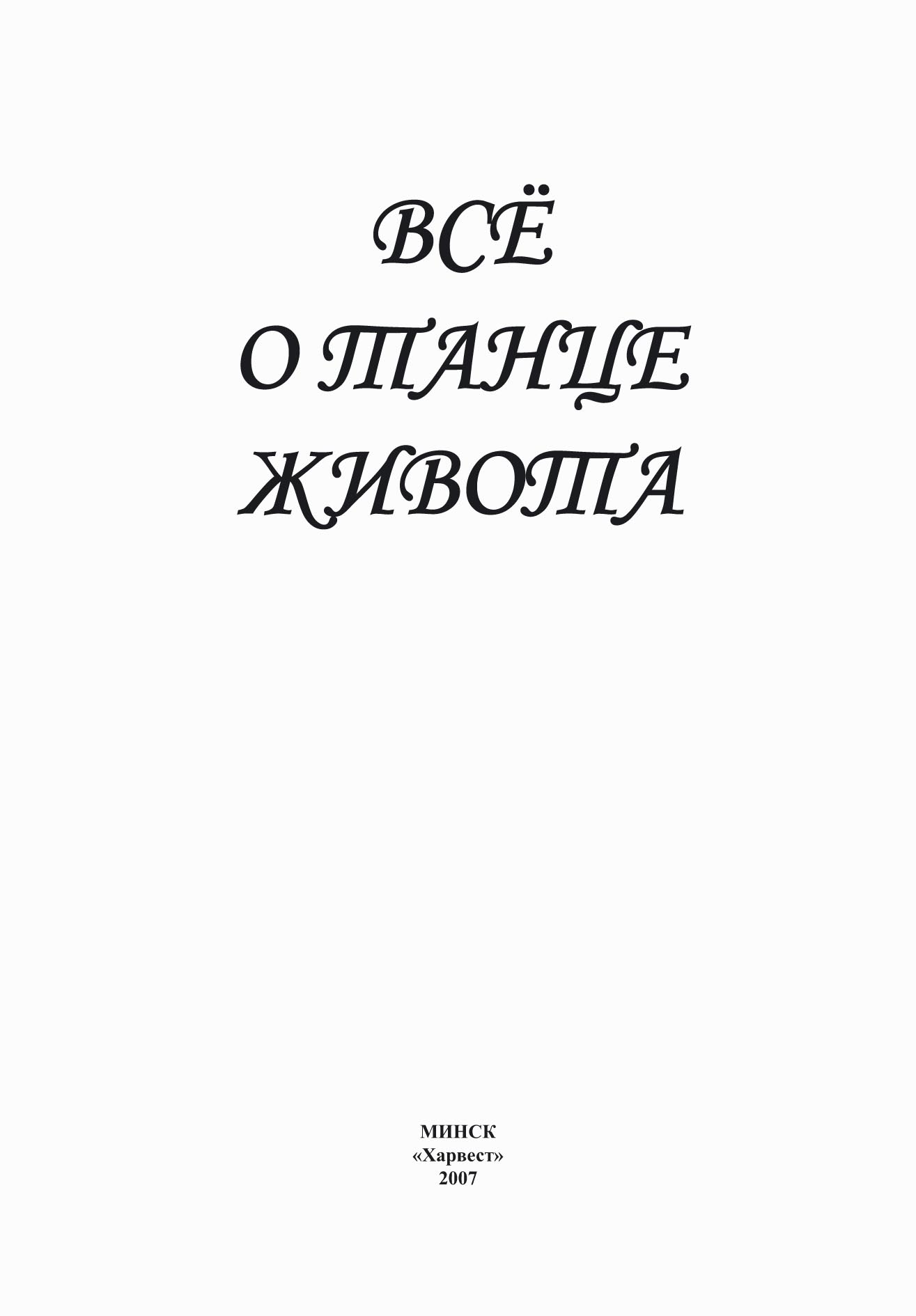 ВСЁ
О ТАНЦЕ
ЖИВОТА

МИНСК
«Харвест»
2007